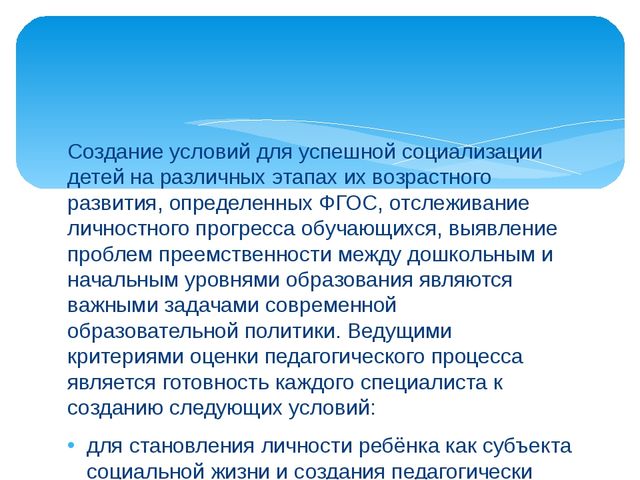 Создание условий для успешной социализации детей на различных этапах их возрастного развития, определенных ФГОС, отслеживание личностного прогресса обучающихся, выявление проблем преемственности между дошкольным и начальным уровнями образования являются важными задачами современной образовательной политики. Ведущими критериями оценки педагогического процесса является готовность каждого специалиста к созданию следующих условий:

• для становления личности ребёнка как субъекта социальной жизни и создания педагогически